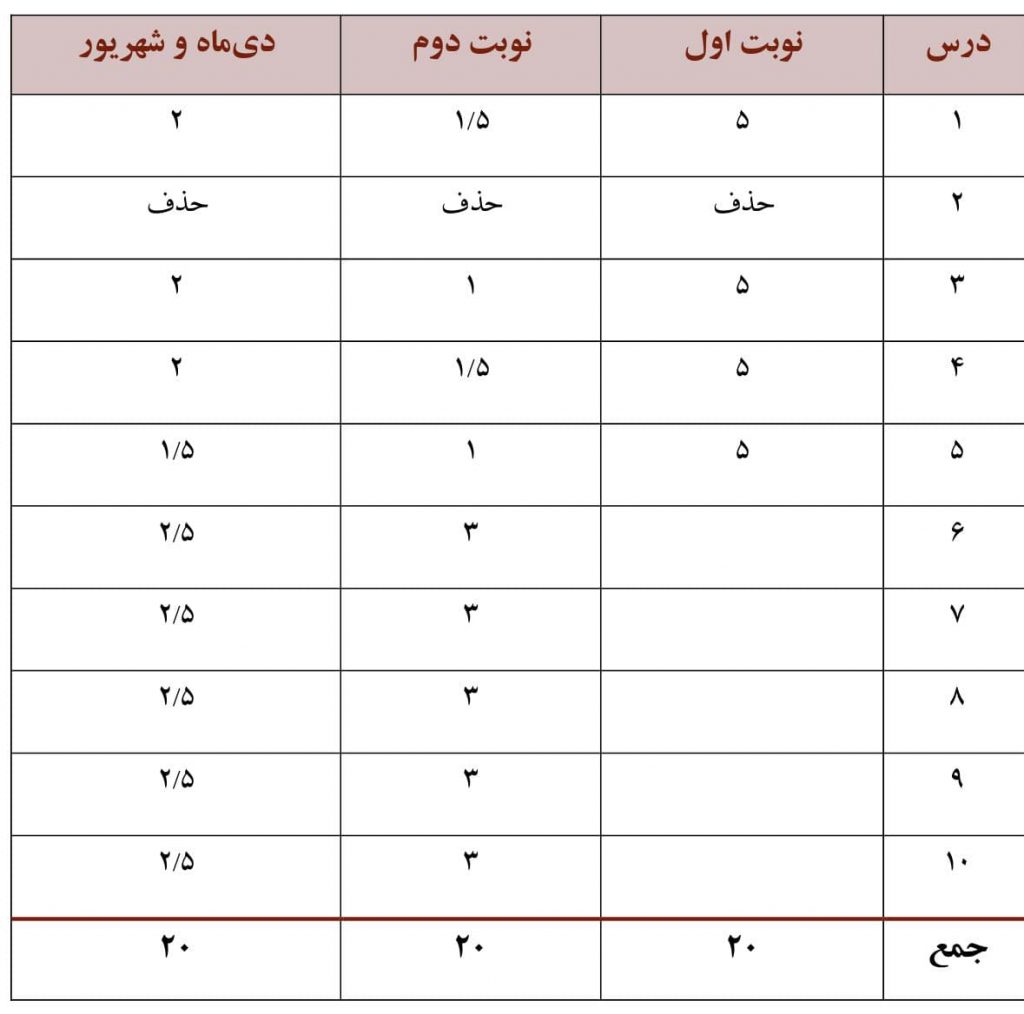 | درس | نوبت اول | نوبت دوم | دی‌ماه و شهریور |
|---|---|---|---|
| ۱ | ۵ | ۱/۵ | ۲ |
| ۲ | حذف | حذف | حذف |
| ۳ | ۵ | ۱ | ۲ |
| ۴ | ۵ | ۱/۵ | ۲ |
| ۵ | ۵ | ۱ | ۱/۵ |
| ۶ | | ۳ | ۲/۵ |
| ۷ | | ۳ | ۲/۵ |
| ۸ | | ۳ | ۲/۵ |
| ۹ | | ۳ | ۲/۵ |
| ۱۰ | | ۳ | ۲/۵ |
| جمع | ۲۰ | ۲۰ | ۲۰ |